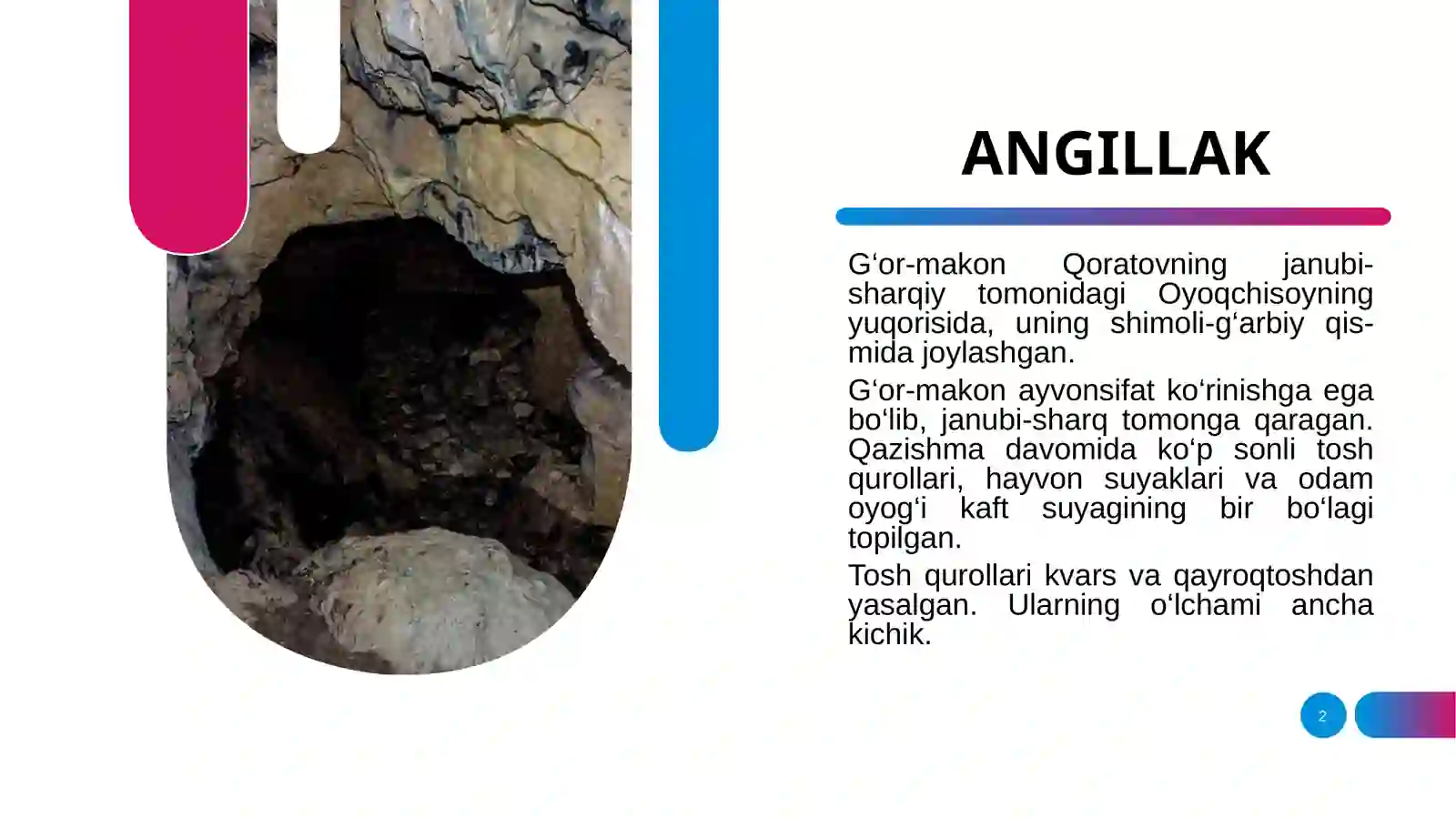 ANGILLAK

G‘or-makon Qoratovning janubi-sharqiy tomonidagi Oyoqchisoyning yuqorisida, uning shimoli-g‘arbiy qismida joylashgan.

G‘or-makon ayvonsifat ko‘rinishga ega bo‘lib, janubi-sharq tomonga qaragan. Qazishma davomida ko‘p sonli tosh qurollari, hayvon suyaklari va odam oyog‘i kaft suyagining bir bo‘lagi topilgan.

Tosh qurollari kvars va qayroqtoshdan yasalgan. Ularning o‘lchami ancha kichik.

2